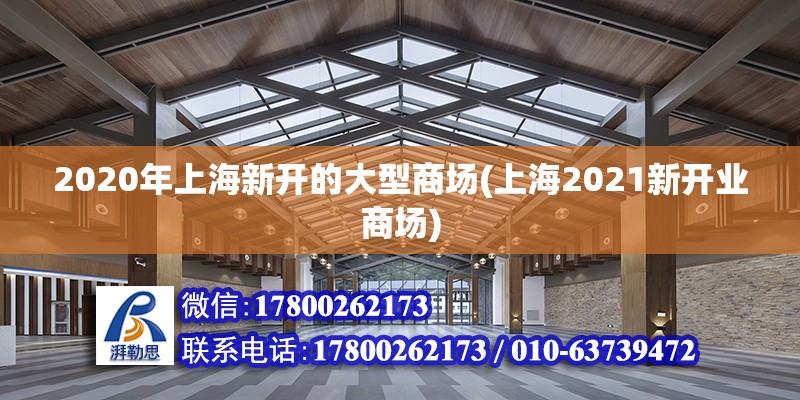 2020年上海新开的大型商场(上海2021新开业商场)

湃勒思

微信：17800262173

联系电话：17800262173 / 010-63739472